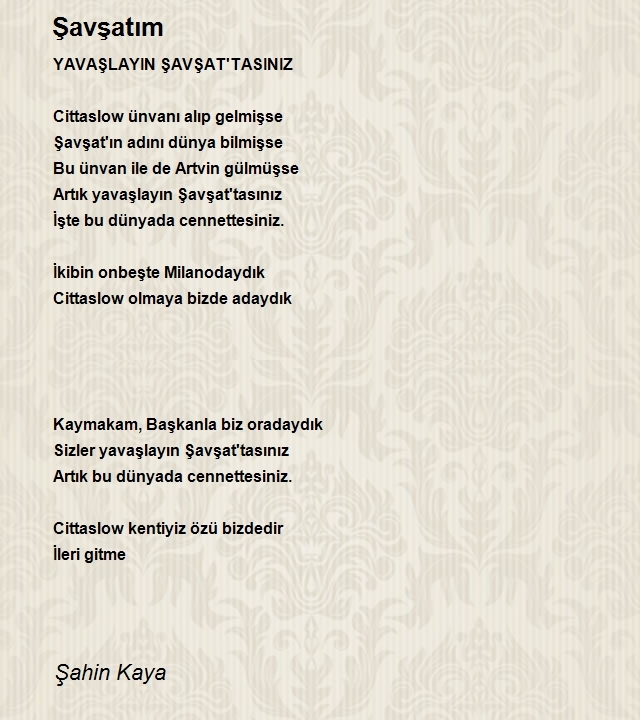 Şavşatım

YAVAŞLAYIN ŞAVŞAT'TASINIZ

Cittaslow ünvanı alıp gelmişse
Şavşat'ın adını dünya bilmişse
Bu ünvan ile de Artvin gülmüşse
Artık yavaşlayın Şavşat'tasınız
İşte bu dünyada cennettesiniz.

İkibin onbeşte Milanodaydık
Cittaslow olmaya bizde adaydık

Kaymakam, Başkanla biz oradaydık
Sizler yavaşlayın Şavşat'tasınız
Artık bu dünyada cennettesiniz.

Cittaslow kentiyiz özü bizdedir
İleri gitme

Şahin Kaya